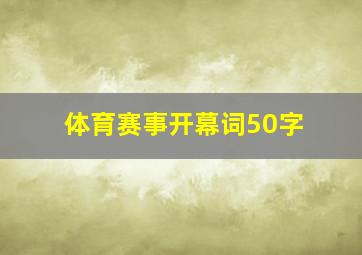 体育赛事开幕词50字